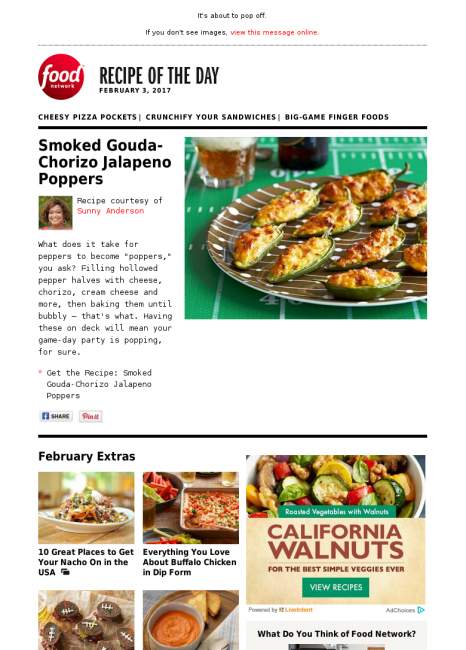 It's about to pop off.

If you don't see images, view this message online.

food network

RECIPE OF THE DAY
FEBRUARY 3, 2017

CHEESY PIZZA POCKETS | CRUNCHIFY YOUR SANDWICHES | BIG-GAME FINGER FOODS

Smoked Gouda-Chorizo Jalapeno Poppers

Recipe courtesy of Sunny Anderson

What does it take for peppers to become "poppers," you ask? Filling hollowed pepper halves with cheese, chorizo, cream cheese and more, then baking them until bubbly — that's what. Having these on deck will mean your game-day party is popping, for sure.

* Get the Recipe: Smoked Gouda-Chorizo Jalapeno Poppers

SHARE Pin it

February Extras

10 Great Places to Get Your Nacho On in the USA

Everything You Love About Buffalo Chicken in Dip Form

Roasted Vegetables with Walnuts
CALIFORNIA WALNUTS
FOR THE BEST SIMPLE VEGGIES EVER
VIEW RECIPES

Powered by LiveIntent AdChoices

What Do You Think of Food Network?